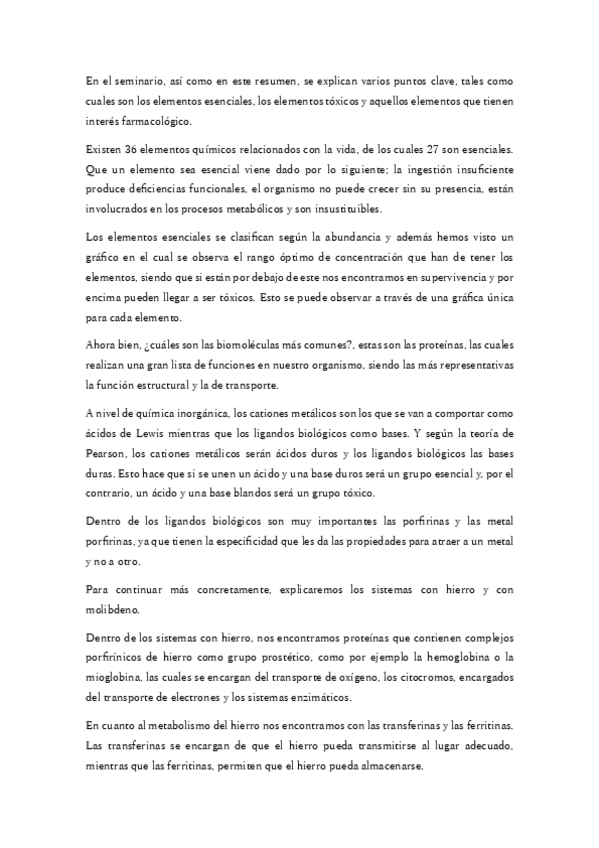 En el seminario, así como en este resumen, se explican varios puntos clave, tales como cuales son los elementos esenciales, los elementos tóxicos y aquellos elementos que tienen interés farmacológico.

Existen 36 elementos químicos relacionados con la vida, de los cuales 27 son esenciales. Que un elemento sea esencial viene dado por lo siguiente; la ingestión insuficiente produce deficiencias funcionales, el organismo no puede crecer sin su presencia, están involucrados en los procesos metabólicos y son insustituibles.

Los elementos esenciales se clasifican según la abundancia y además hemos visto un gráfico en el cual se observa el rango óptimo de concentración que han de tener los elementos, siendo que si están por debajo de este nos encontramos en supervivencia y por encima pueden llegar a ser tóxicos. Esto se puede observar a través de una gráfica única para cada elemento.

Ahora bien, ¿cuáles son las biomoléculas más comunes?, estas son las proteínas, las cuales realizan una gran lista de funciones en nuestro organismo, siendo las más representativas la función estructural y la de transporte.

A nivel de química inorgánica, los cationes metálicos son los que se van a comportar como ácidos de Lewis mientras que los ligandos biológicos como bases. Y según la teoría de Pearson, los cationes metálicos serán ácidos duros y los ligandos biológicos las bases duras. Esto hace que si se unen un ácido y una base duros será un grupo esencial y, por el contrario, un ácido y una base blandos será un grupo tóxico.

Dentro de los ligandos biológicos son muy importantes las porfirinas y las metal porfirinas, ya que tienen la especificidad que les da las propiedades para atraer a un metal y no a otro.

Para continuar más concretamente, explicaremos los sistemas con hierro y con molibdeno.

Dentro de los sistemas con hierro, nos encontramos proteínas que contienen complejos porfirínicos de hierro como grupo prostético, como por ejemplo la hemoglobina o la mioglobina, las cuales se encargan del transporte de oxígeno, los citocromos, encargados del transporte de electrones y los sistemas enzimáticos.

En cuanto al metabolismo del hierro nos encontramos con las transferinas y las ferritinas. Las transferinas se encargan de que el hierro pueda transmitirse al lugar adecuado, mientras que las ferritinas, permiten que el hierro pueda almacenarse.